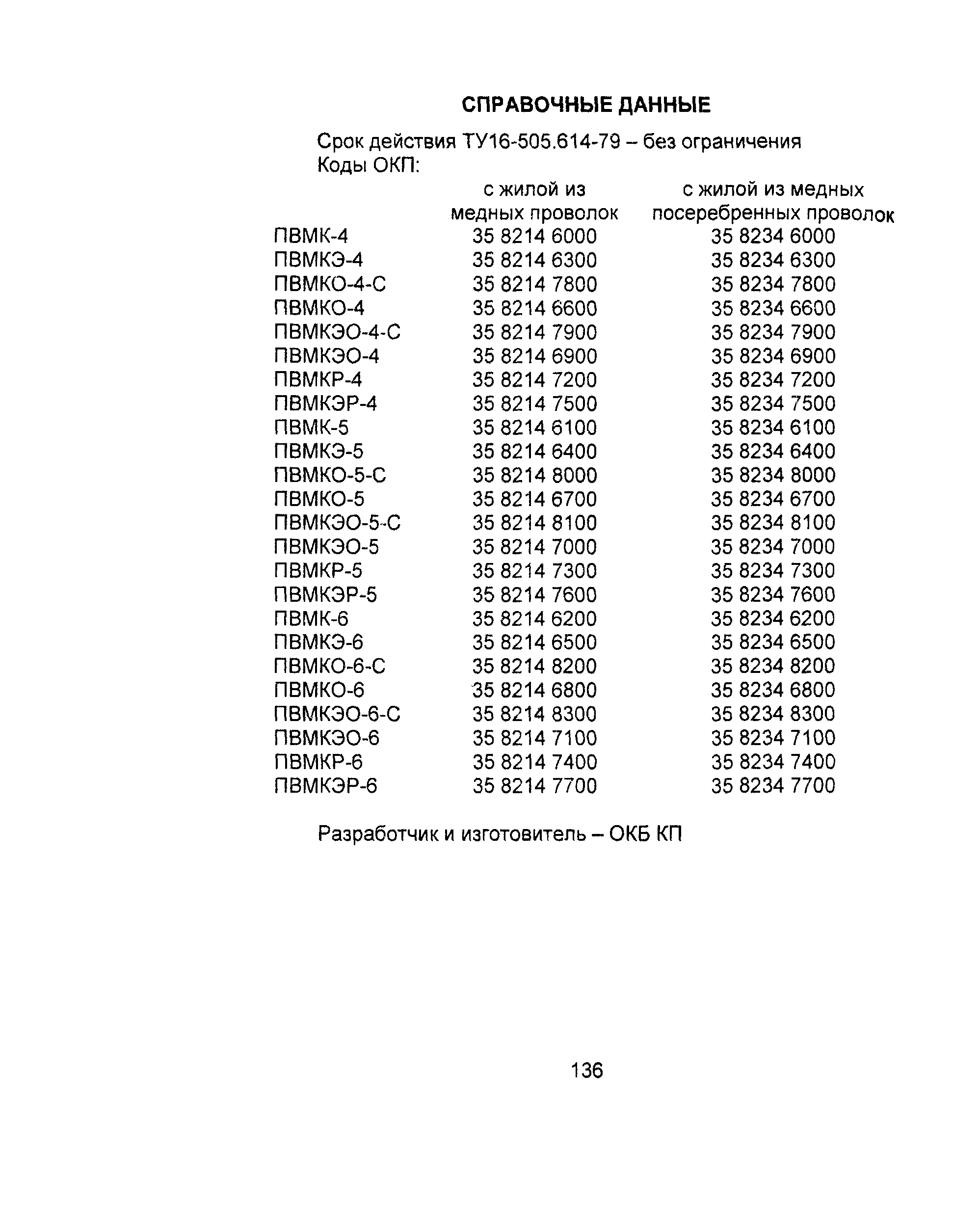 СПРАВОЧНЫЕ ДАННЫЕ

Срок действия ТУ16-505.614-79 – без ограничения
Коды ОКП:

| | с жилой из медных проволок | с жилой из медных посеребренных проволок |
|---|---|---|
| ПВМК-4 | 35 8214 6000 | 35 8234 6000 |
| ПВМКЭ-4 | 35 8214 6300 | 35 8234 6300 |
| ПВМКО-4-С | 35 8214 7800 | 35 8234 7800 |
| ПВМКО-4 | 35 8214 6600 | 35 8234 6600 |
| ПВМКЭО-4-С | 35 8214 7900 | 35 8234 7900 |
| ПВМКЭО-4 | 35 8214 6900 | 35 8234 6900 |
| ПВМКР-4 | 35 8214 7200 | 35 8234 7200 |
| ПВМКЭР-4 | 35 8214 7500 | 35 8234 7500 |
| ПВМК-5 | 35 8214 6100 | 35 8234 6100 |
| ПВМКЭ-5 | 35 8214 6400 | 35 8234 6400 |
| ПВМКО-5-С | 35 8214 8000 | 35 8234 8000 |
| ПВМКО-5 | 35 8214 6700 | 35 8234 6700 |
| ПВМКЭО-5-С | 35 8214 8100 | 35 8234 8100 |
| ПВМКЭО-5 | 35 8214 7000 | 35 8234 7000 |
| ПВМКР-5 | 35 8214 7300 | 35 8234 7300 |
| ПВМКЭР-5 | 35 8214 7600 | 35 8234 7600 |
| ПВМК-6 | 35 8214 6200 | 35 8234 6200 |
| ПВМКЭ-6 | 35 8214 6500 | 35 8234 6500 |
| ПВМКО-6-С | 35 8214 8200 | 35 8234 8200 |
| ПВМКО-6 | 35 8214 6800 | 35 8234 6800 |
| ПВМКЭО-6-С | 35 8214 8300 | 35 8234 8300 |
| ПВМКЭО-6 | 35 8214 7100 | 35 8234 7100 |
| ПВМКР-6 | 35 8214 7400 | 35 8234 7400 |
| ПВМКЭР-6 | 35 8214 7700 | 35 8234 7700 |

Разработчик и изготовитель – ОКБ КП

136